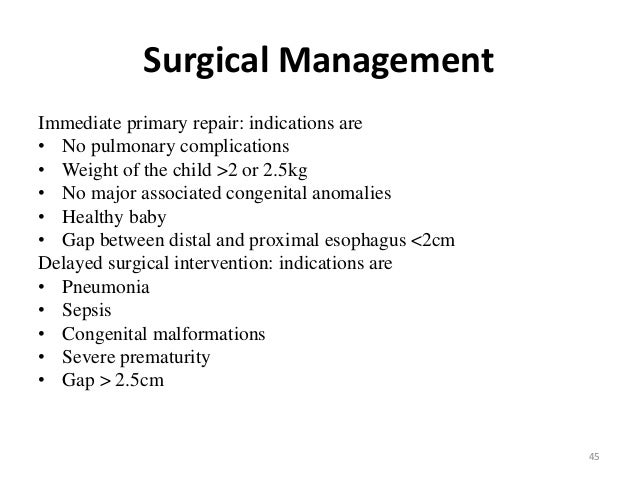 Surgical Management

Immediate primary repair: indications are
• No pulmonary complications
• Weight of the child >2 or 2.5kg
• No major associated congenital anomalies
• Healthy baby
• Gap between distal and proximal esophagus <2cm
Delayed surgical intervention: indications are
• Pneumonia
• Sepsis
• Congenital malformations
• Severe prematurity
• Gap > 2.5cm

45